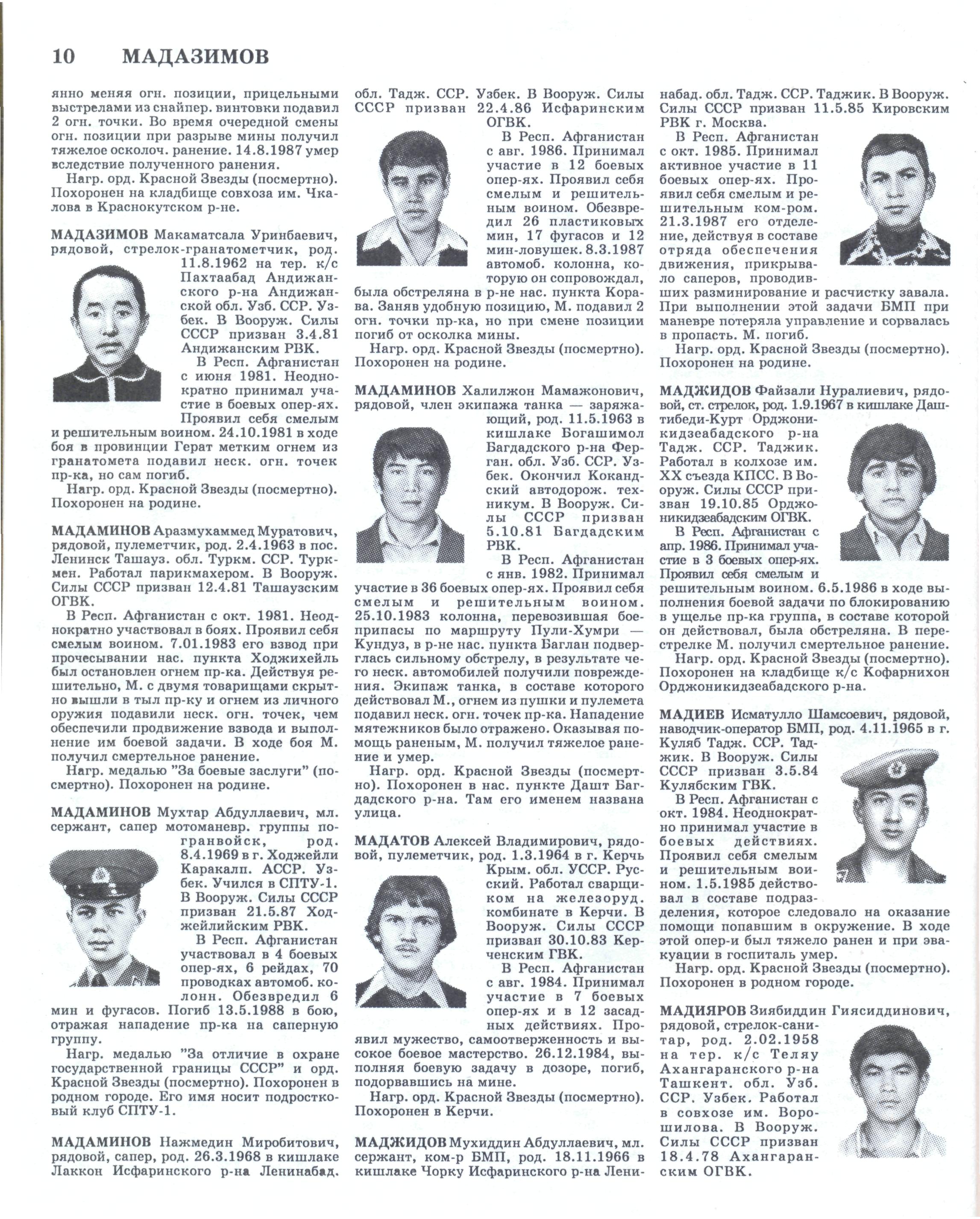 10 МАДАЗИМОВ

янно меняя огн. позиции, прицельными выстрелами из снайпер. винтовки подавил 2 огн. точки. Во время очередной смены огн. позиции при разрыве мины получил тяжелое осколоч. ранение. 14.8.1987 умер вследствие полученного ранения.

Нагр. орд. Красной Звезды (посмертно). Похоронен на кладбище совхоза им. Чкалова в Краснокутском р-не.

МАДАЗИМОВ Макаматсала Уринбаевич, рядовой, стрелок-гранатометчик, род. 11.8.1962 на тер. к/с Пахтаабад Андижанского р-на Андижанской обл. Узб. ССР. Узбек. В Вооруж. Силы СССР призван 3.4.81 Андижанским РВК.

В Респ. Афганистан с июня 1981. Неоднократно принимал участие в боевых опер-ях. Проявил себя смелым и решительным воином. 24.10.1981 в ходе боя в провинции Герат метким огнем из гранатомета подавил неск. огн. точек пр-ка, но сам погиб.

Нагр. орд. Красной Звезды (посмертно). Похоронен на родине.

МАДАМИНОВ Аразмухаммед Муратович, рядовой, пулеметчик, род. 2.4.1963 в пос. Ленинск Ташауз. обл. Туркм. ССР. Туркмен. Работал парикмахером. В Вооруж. Силы СССР призван 12.4.81 Ташаузским ОГВК.

В Респ. Афганистан с окт. 1981. Неоднократно участвовал в боях. Проявил себя смелым воином. 7.01.1983 его взвод при прочесывании нас. пункта Ходжихейль был остановлен огнем пр-ка. Действуя решительно, М. с двумя товарищами скрытно вышли в тыл пр-ку и огнем из личного оружия подавили неск. огн. точек, чем обеспечили продвижение взвода и выполнение им боевой задачи. В ходе боя М. получил смертельное ранение.

Нагр. медалью "За боевые заслуги" (посмертно). Похоронен на родине.

МАДАМИНОВ Мухтар Абдуллаевич, мл. сержант, сапер мотоманевр. группы погранвойск, род. 8.4.1969 в г. Ходжейли Каракалп. АССР. Узбек. Учился в СПТУ-1. В Вооруж. Силы СССР призван 21.5.87 Ходжейлийским РВК.

В Респ. Афганистан участвовал в 4 боевых опер-ях, 6 рейдах, 70 проводках автомоб. колонн. Обезвредил 6 мин и фугасов. Погиб 13.5.1988 в бою, отражая нападение пр-ка на саперную группу.

Нагр. медалью "За отличие в охране государственной границы СССР" и орд. Красной Звезды (посмертно). Похоронен в родном городе. Его имя носит подростковый клуб СПТУ-1.

МАДАМИНОВ Нажмедин Миробитович, рядовой, сапер, род. 26.3.1968 в кишлаке Лаккон Исфаринского р-на Ленинабад. обл. Тадж. ССР. Узбек. В Вооруж. Силы СССР призван 22.4.86 Исфаринским ОГВК.

В Респ. Афганистан с авг. 1986. Принимал участие в 12 боевых опер-ях. Проявил себя смелым и решительным воином. Обезвредил 26 пластиковых мин, 17 фугасов и 12 мин-ловушек. 8.3.1987 автомоб. колонна, которую он сопровождал, была обстреляна в р-не нас. пункта Корава. Заняв удобную позицию, М. подавил 2 огн. точки пр-ка, но при смене позиции погиб от осколка мины.

Нагр. орд. Красной Звезды (посмертно). Похоронен на родине.

МАДАМИНОВ Халилжон Мамажонович, рядовой, член экипажа танка — заряжающий, род. 11.5.1963 в кишлаке Богашимол Багдадского р-на Ферган. обл. Узб. ССР. Узбек. Окончил Кокандский автодорож. техникум. В Вооруж. Силы СССР призван 5.10.81 Багдадским РВК.

В Респ. Афганистан с янв. 1982. Принимал участие в 36 боевых опер-ях. Проявил себя смелым и решительным воином. 25.10.1983 колонна, перевозившая боеприпасы по маршруту Пули-Хумри — Кундуз, в р-не нас. пункта Баглан подверглась сильному обстрелу, в результате чего неск. автомобилей получили повреждения. Экипаж танка, в составе которого действовал М., огнем из пушки и пулемета подавил неск. огн. точек пр-ка. Нападение мятежников было отражено. Оказывая помощь раненым, М. получил тяжелое ранение и умер.

Нагр. орд. Красной Звезды (посмертно). Похоронен в нас. пункте Дашт Багдадского р-на. Там его именем названа улица.

МАДАТОВ Алексей Владимирович, рядовой, пулеметчик, род. 1.3.1964 в г. Керчь Крым. обл. УССР. Русский. Работал сварщиком на железоруд. комбинате в Керчи. В Вооруж. Силы СССР призван 30.10.83 Керченским ГВК.

В Респ. Афганистан с авг. 1984. Принимал участие в 7 боевых опер-ях и в 12 засадных действиях. Проявил мужество, самоотверженность и высокое боевое мастерство. 26.12.1984, выполняя боевую задачу в дозоре, погиб, подорвавшись на мине.

Нагр. орд. Красной Звезды (посмертно). Похоронен в Керчи.

МАДЖИДОВ Мухиддин Абдуллаевич, мл. сержант, ком-р БМП, род. 18.11.1966 в кишлаке Чорку Исфаринского р-на Ленинабад. обл. Тадж. ССР. Таджик. В Вооруж. Силы СССР призван 11.5.85 Кировским РВК г. Москва.

В Респ. Афганистан с окт. 1985. Принимал активное участие в 11 боевых опер-ях. Проявил себя смелым и решительным ком-ром. 21.3.1987 его отделение, действуя в составе отряда обеспечения движения, прикрывало саперов, проводивших разминирование и расчистку завала. При выполнении этой задачи БМП при маневре потеряла управление и сорвалась в пропасть. М. погиб.

Нагр. орд. Красной Звезды (посмертно). Похоронен на родине.

МАДЖИДОВ Файзали Нуралиевич, рядовой, ст. стрелок, род. 1.9.1967 в кишлаке Даштибеди-Курт Орджоникидзеабадского р-на Тадж. ССР. Таджик. Работал в колхозе им. XX съезда КПСС. В Вооруж. Силы СССР призван 19.10.85 Орджоникидзеабадским ОГВК.

В Респ. Афганистан с апр. 1986. Принимал участие в 3 боевых опер-ях. Проявил себя смелым и решительным воином. 6.5.1986 в ходе выполнения боевой задачи по блокированию в ущелье пр-ка группа, в составе которой он действовал, была обстреляна. В перестрелке М. получил смертельное ранение.

Нагр. орд. Красной Звезды (посмертно). Похоронен на кладбище к/с Кофарнихон Орджоникидзеабадского р-на.

МАДИЕВ Исматулло Шамсоевич, рядовой, наводчик-оператор БМП, род. 4.11.1965 в г. Куляб Тадж. ССР. Таджик. В Вооруж. Силы СССР призван 3.5.84 Кулябским ГВК.

В Респ. Афганистан с окт. 1984. Неоднократно принимал участие в боевых действиях. Проявил себя смелым и решительным воином. 1.5.1985 действовал в составе подразделения, которое следовало на оказание помощи попавшим в окружение. В ходе этой опер-и был тяжело ранен и при эвакуации в госпиталь умер.

Нагр. орд. Красной Звезды (посмертно). Похоронен в родном городе.

МАДИЯРОВ Зиябиддин Гиясиддинович, рядовой, стрелок-санитар, род. 2.02.1958 на тер. к/с Теляу Ахангаранского р-на Ташкент. обл. Узб. ССР. Узбек. Работал в совхозе им. Ворошилова. В Вооруж. Силы СССР призван 18.4.78 Ахангаранским ОГВК.